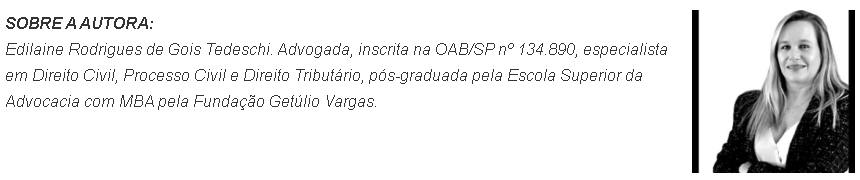 SOBRE A AUTORA:
Edilaine Rodrigues de Gois Tedeschi. Advogada, inscrita na OAB/SP nº 134.890, especialista em Direito Civil, Processo Civil e Direito Tributário, pós-graduada pela Escola Superior da Advocacia com MBA pela Fundação Getúlio Vargas.